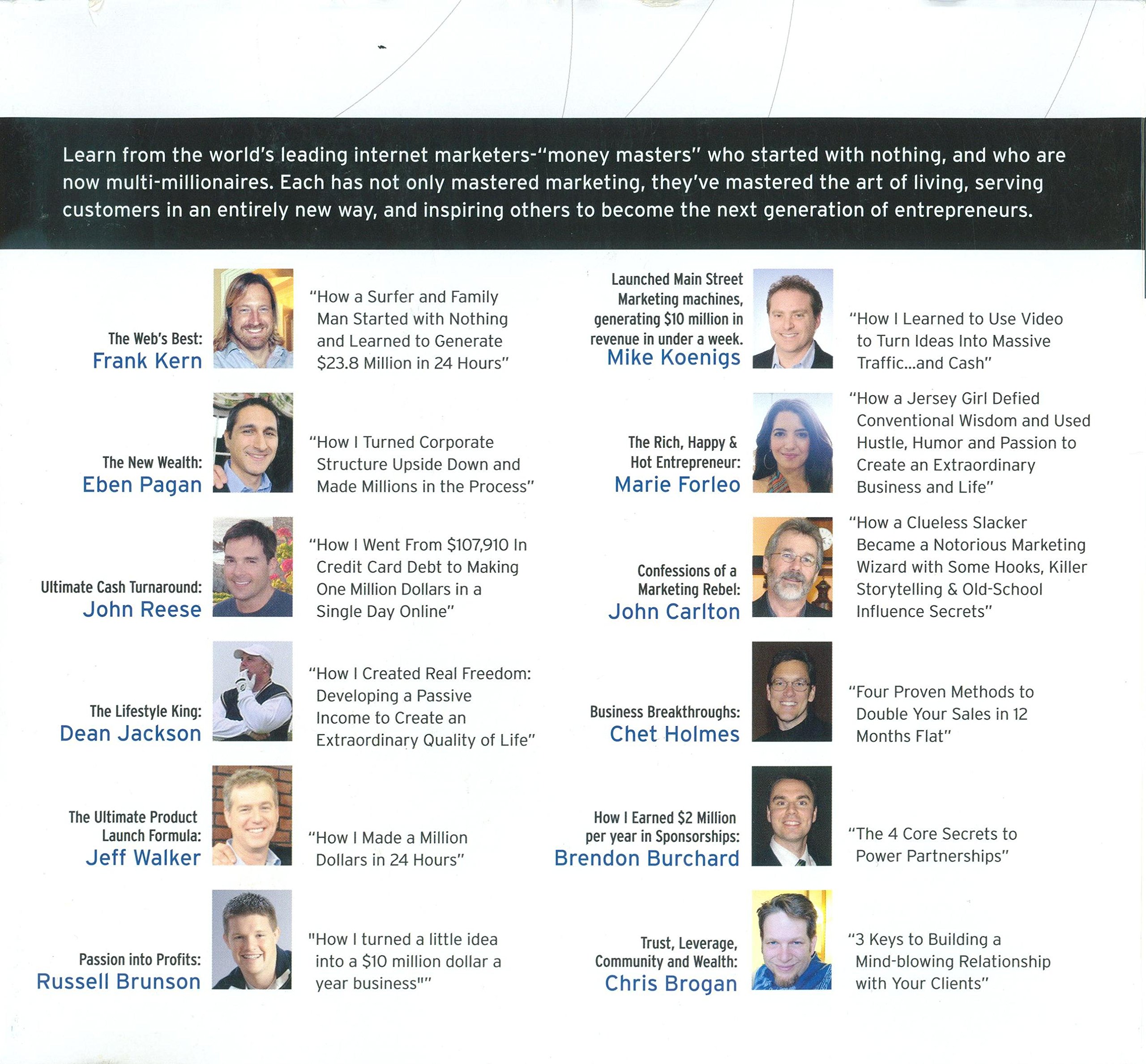 Learn from the world's leading internet marketers-"money masters" who started with nothing, and who are now multi-millionaires. Each has not only mastered marketing, they've mastered the art of living, serving customers in an entirely new way, and inspiring others to become the next generation of entrepreneurs.

The Web's Best:
Frank Kern

"How a Surfer and Family Man Started with Nothing and Learned to Generate $23.8 Million in 24 Hours"

The New Wealth:
Eben Pagan

"How I Turned Corporate Structure Upside Down and Made Millions in the Process"

Ultimate Cash Turnaround:
John Reese

"How I Went From $107,910 In Credit Card Debt to Making One Million Dollars in a Single Day Online"

The Lifestyle King:
Dean Jackson

"How I Created Real Freedom: Developing a Passive Income to Create an Extraordinary Quality of Life"

The Ultimate Product Launch Formula:
Jeff Walker

"How I Made a Million Dollars in 24 Hours"

Passion into Profits:
Russell Brunson

"How I turned a little idea into a $10 million dollar a year business""

Launched Main Street Marketing machines, generating $10 million in revenue in under a week.
Mike Koenigs

"How I Learned to Use Video to Turn Ideas Into Massive Traffic...and Cash"

The Rich, Happy & Hot Entrepreneur:
Marie Forleo

"How a Jersey Girl Defied Conventional Wisdom and Used Hustle, Humor and Passion to Create an Extraordinary Business and Life"

Confessions of a Marketing Rebel:
John Carlton

"How a Clueless Slacker Became a Notorious Marketing Wizard with Some Hooks, Killer Storytelling & Old-School Influence Secrets"

Business Breakthroughs:
Chet Holmes

"Four Proven Methods to Double Your Sales in 12 Months Flat"

How I Earned $2 Million per year in Sponsorships:
Brendon Burchard

"The 4 Core Secrets to Power Partnerships"

Trust, Leverage, Community and Wealth:
Chris Brogan

"3 Keys to Building a Mind-blowing Relationship with Your Clients"